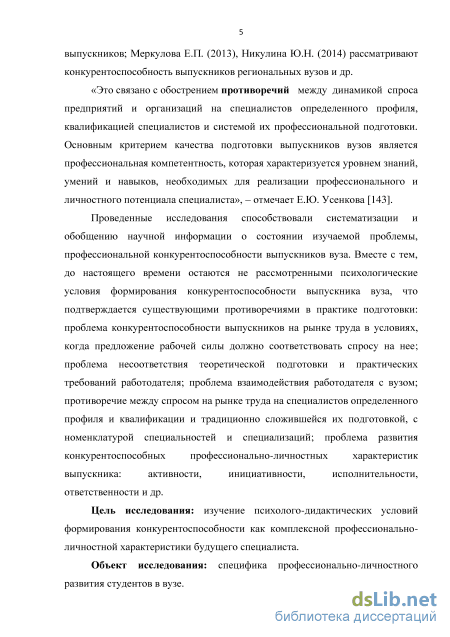 5

выпускников; Меркулова Е.П. (2013), Никулина Ю.Н. (2014) рассматривают конкурентоспособность выпускников региональных вузов и др.

«Это связано с обострением противоречий между динамикой спроса предприятий и организаций на специалистов определенного профиля, квалификацией специалистов и системой их профессиональной подготовки. Основным критерием качества подготовки выпускников вузов является профессиональная компетентность, которая характеризуется уровнем знаний, умений и навыков, необходимых для реализации профессионального и личностного потенциала специалиста», – отмечает Е.Ю. Усенкова [143].

Проведенные исследования способствовали систематизации и обобщению научной информации о состоянии изучаемой проблемы, профессиональной конкурентоспособности выпускников вуза. Вместе с тем, до настоящего времени остаются не рассмотренными психологические условия формирования конкурентоспособности выпускника вуза, что подтверждается существующими противоречиями в практике подготовки: проблема конкурентоспособности выпускников на рынке труда в условиях, когда предложение рабочей силы должно соответствовать спросу на нее; проблема несоответствия теоретической подготовки и практических требований работодателя; проблема взаимодействия работодателя с вузом; противоречие между спросом на рынке труда на специалистов определенного профиля и квалификации и традиционно сложившейся их подготовкой, с номенклатурой специальностей и специализаций; проблема развития конкурентоспособных профессионально-личностных характеристик выпускника: активности, инициативности, исполнительности, ответственности и др.

Цель исследования: изучение психолого-дидактических условий формирования конкурентоспособности как комплексной профессионально-личностной характеристики будущего специалиста.

Объект исследования: специфика профессионально-личностного развития студентов в вузе.

dsLib.net
библиотека диссертаций